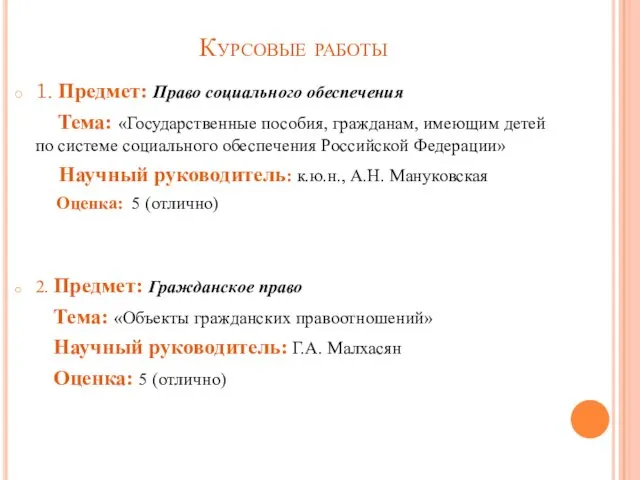 Курсовые работы

1. Предмет: Право социального обеспечения

Тема: «Государственные пособия, гражданам, имеющим детей по системе социального обеспечения Российской Федерации»

Научный руководитель: к.ю.н., А.Н. Мануковская

Оценка: 5 (отлично)

2. Предмет: Гражданское право

Тема: «Объекты гражданских правоотношений»

Научный руководитель: Г.А. Малхасян

Оценка: 5 (отлично)